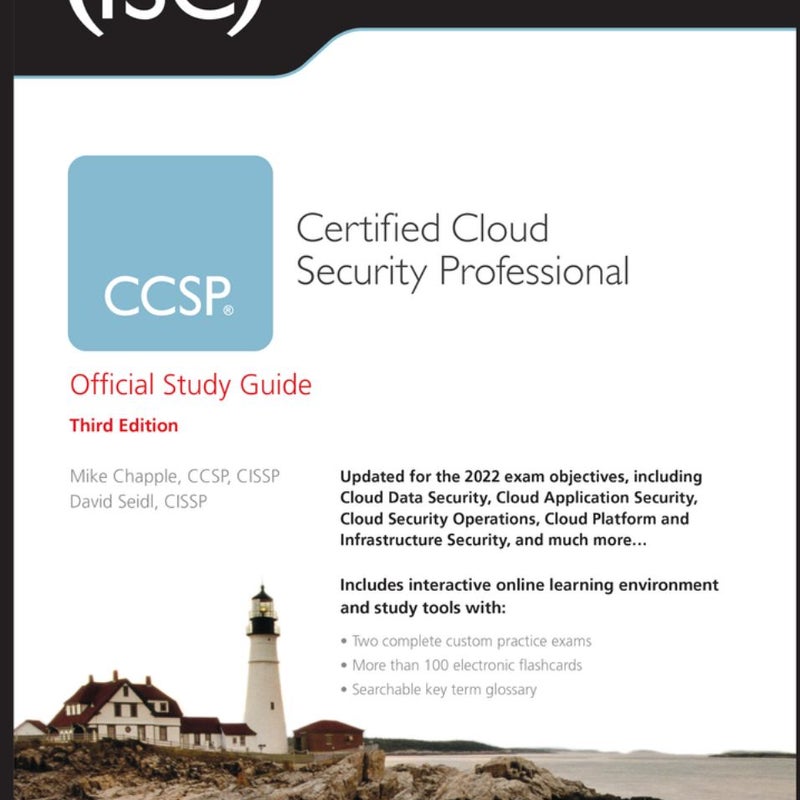 (ISC)

CCSP®

Certified Cloud Security Professional

Official Study Guide

Third Edition

Mike Chapple, CCSP, CISSP
David Seidl, CISSP

Updated for the 2022 exam objectives, including Cloud Data Security, Cloud Application Security, Cloud Security Operations, Cloud Platform and Infrastructure Security, and much more...

Includes interactive online learning environment and study tools with:

• Two complete custom practice exams
• More than 100 electronic flashcards
• Searchable key term glossary